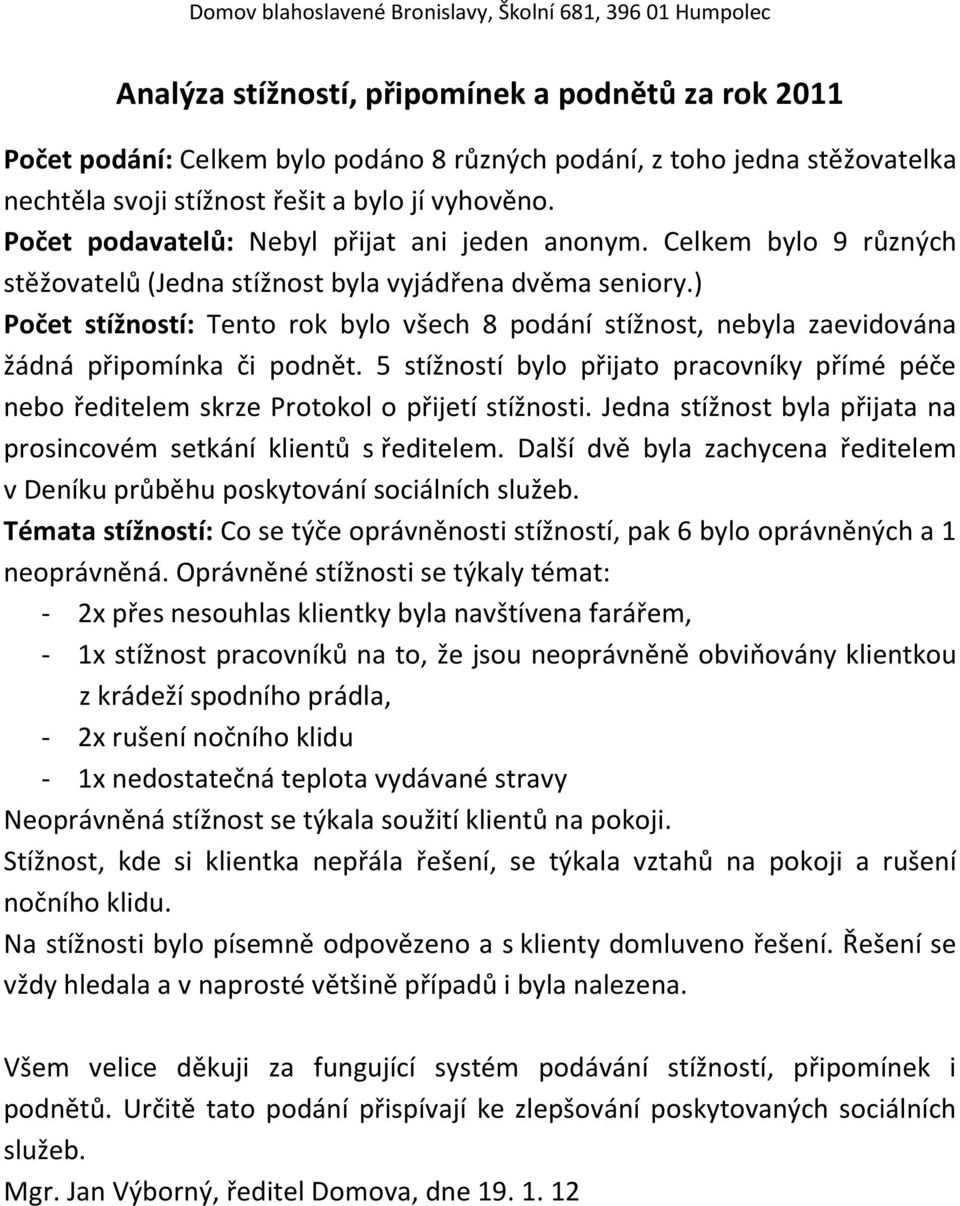 Domov blahoslavené Bronislavy, Školní 681, 396 01 Humpolec

Analýza stížností, připomínek a podnětů za rok 2011

Počet podání: Celkem bylo podáno 8 různých podání, z toho jedna stěžovatelka nechtěla svoji stížnost řešit a bylo jí vyhověno.
Počet podavatelů: Nebyl přijat ani jeden anonym. Celkem bylo 9 různých stěžovatelů (Jedna stížnost byla vyjádřena dvěma seniory.)
Počet stížností: Tento rok bylo všech 8 podání stížnost, nebyla zaevidována žádná připomínka či podnět. 5 stížností bylo přijato pracovníky přímé péče nebo ředitelem skrze Protokol o přijetí stížnosti. Jedna stížnost byla přijata na prosincovém setkání klientů s ředitelem. Další dvě byla zachycena ředitelem v Deníku průběhu poskytování sociálních služeb.
Témata stížností: Co se týče oprávněnosti stížností, pak 6 bylo oprávněných a 1 neoprávněná. Oprávněné stížnosti se týkaly témat:
- 2x přes nesouhlas klientky byla navštívena farářem,
- 1x stížnost pracovníků na to, že jsou neoprávněně obviňovány klientkou z krádeží spodního prádla,
- 2x rušení nočního klidu
- 1x nedostatečná teplota vydávané stravy
Neoprávněná stížnost se týkala soužití klientů na pokoji.
Stížnost, kde si klientka nepřála řešení, se týkala vztahů na pokoji a rušení nočního klidu.
Na stížnosti bylo písemně odpovězeno a s klienty domluveno řešení. Řešení se vždy hledala a v naprosté většině případů i byla nalezena.

Všem velice děkuji za fungující systém podávání stížností, připomínek i podnětů. Určitě tato podání přispívají ke zlepšování poskytovaných sociálních služeb.
Mgr. Jan Výborný, ředitel Domova, dne 19. 1. 12